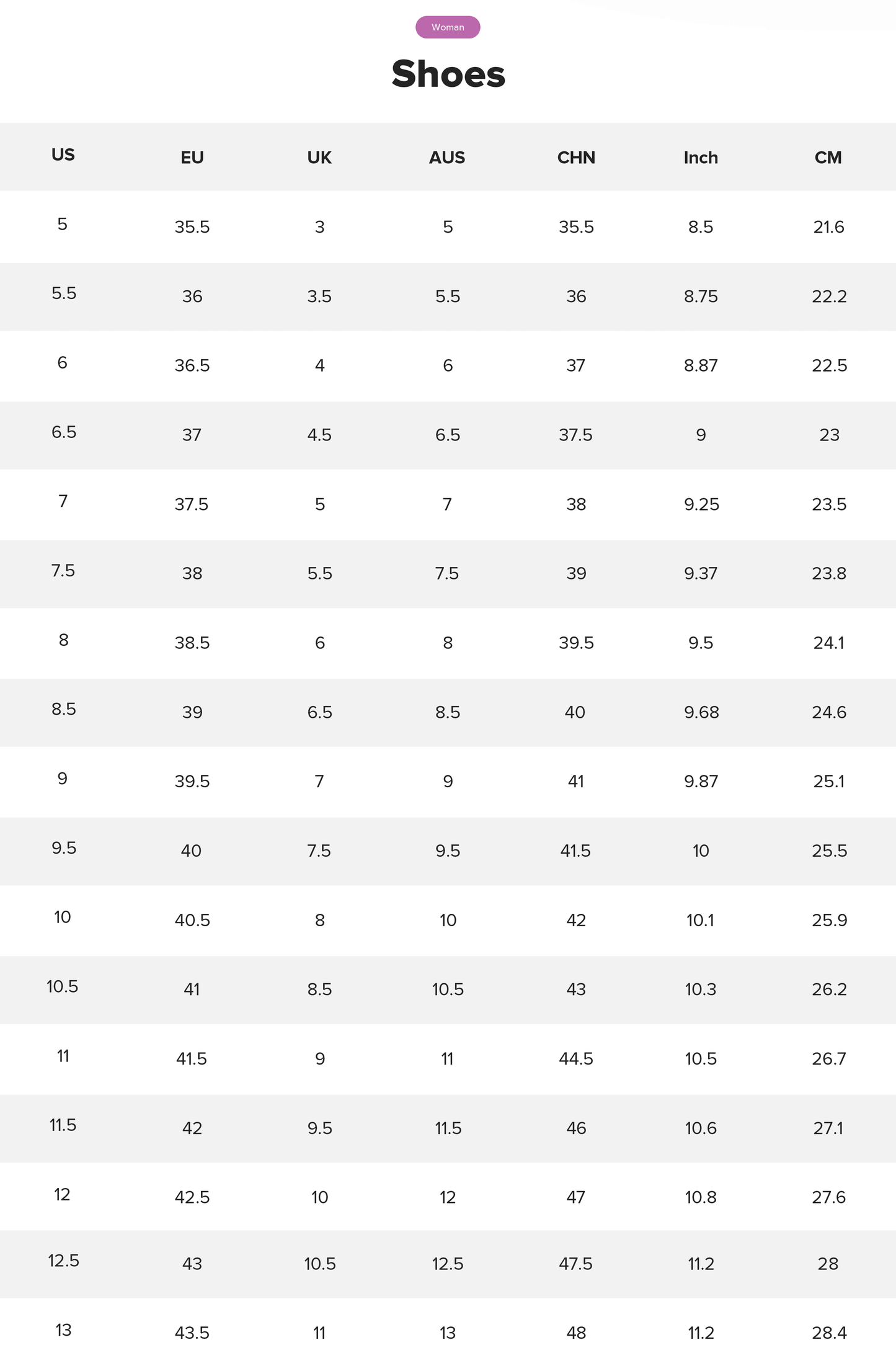 Woman

Shoes

| US | EU | UK | AUS | CHN | Inch | CM |
|---|---|---|---|---|---|---|
| 5 | 35.5 | 3 | 5 | 35.5 | 8.5 | 21.6 |
| 5.5 | 36 | 3.5 | 5.5 | 36 | 8.75 | 22.2 |
| 6 | 36.5 | 4 | 6 | 37 | 8.87 | 22.5 |
| 6.5 | 37 | 4.5 | 6.5 | 37.5 | 9 | 23 |
| 7 | 37.5 | 5 | 7 | 38 | 9.25 | 23.5 |
| 7.5 | 38 | 5.5 | 7.5 | 39 | 9.37 | 23.8 |
| 8 | 38.5 | 6 | 8 | 39.5 | 9.5 | 24.1 |
| 8.5 | 39 | 6.5 | 8.5 | 40 | 9.68 | 24.6 |
| 9 | 39.5 | 7 | 9 | 41 | 9.87 | 25.1 |
| 9.5 | 40 | 7.5 | 9.5 | 41.5 | 10 | 25.5 |
| 10 | 40.5 | 8 | 10 | 42 | 10.1 | 25.9 |
| 10.5 | 41 | 8.5 | 10.5 | 43 | 10.3 | 26.2 |
| 11 | 41.5 | 9 | 11 | 44.5 | 10.5 | 26.7 |
| 11.5 | 42 | 9.5 | 11.5 | 46 | 10.6 | 27.1 |
| 12 | 42.5 | 10 | 12 | 47 | 10.8 | 27.6 |
| 12.5 | 43 | 10.5 | 12.5 | 47.5 | 11.2 | 28 |
| 13 | 43.5 | 11 | 13 | 48 | 11.2 | 28.4 |